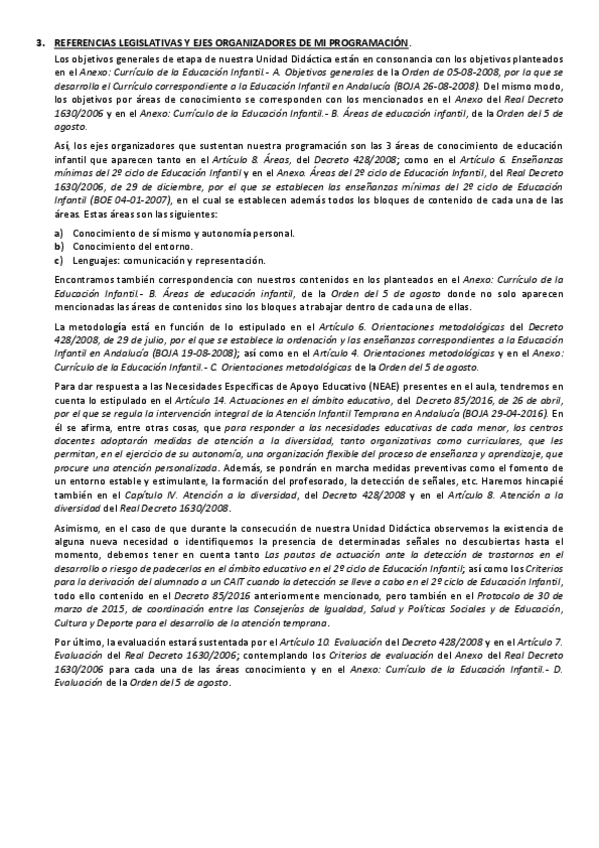 3. REFERENCIAS LEGISLATIVAS Y EJES ORGANIZADORES DE MI PROGRAMACIÓN.

Los objetivos generales de etapa de nuestra Unidad Didáctica están en consonancia con los objetivos planteados en el Anexo: Currículo de la Educación Infantil.- A. Objetivos generales de la Orden de 05-08-2008, por la que se desarrolla el Currículo correspondiente a la Educación Infantil en Andalucía (BOJA 26-08-2008). Del mismo modo, los objetivos por áreas de conocimiento se corresponden con los mencionados en el Anexo del Real Decreto 1630/2006 y en el Anexo: Currículo de la Educación Infantil.- B. Áreas de educación infantil, de la Orden del 5 de agosto.

Así, los ejes organizadores que sustentan nuestra programación son las 3 áreas de conocimiento de educación infantil que aparecen tanto en el Artículo 8. Áreas, del Decreto 428/2008; como en el Artículo 6. Enseñanzas mínimas del 2º ciclo de Educación Infantil y en el Anexo. Áreas del 2º ciclo de Educación Infantil, del Real Decreto 1630/2006, de 29 de diciembre, por el que se establecen las enseñanzas mínimas del 2º ciclo de Educación Infantil (BOE 04-01-2007), en el cual se establecen además todos los bloques de contenido de cada una de las áreas. Estas áreas son las siguientes:

a) Conocimiento de sí mismo y autonomía personal.
b) Conocimiento del entorno.
c) Lenguajes: comunicación y representación.

Encontramos también correspondencia con nuestros contenidos en los planteados en el Anexo: Currículo de la Educación Infantil.- B. Áreas de educación infantil, de la Orden del 5 de agosto donde no solo aparecen mencionadas las áreas de contenidos sino los bloques a trabajar dentro de cada una de ellas.

La metodología está en función de lo estipulado en el Artículo 6. Orientaciones metodológicas del Decreto 428/2008, de 29 de julio, por el que se establece la ordenación y las enseñanzas correspondientes a la Educación Infantil en Andalucía (BOJA 19-08-2008); así como en el Artículo 4. Orientaciones metodológicas y en el Anexo: Currículo de la Educación Infantil.- C. Orientaciones metodológicas de la Orden del 5 de agosto.

Para dar respuesta a las Necesidades Específicas de Apoyo Educativo (NEAE) presentes en el aula, tendremos en cuenta lo estipulado en el Artículo 14. Actuaciones en el ámbito educativo, del Decreto 85/2016, de 26 de abril, por el que se regula la intervención integral de la Atención Infantil Temprana en Andalucía (BOJA 29-04-2016). En él se afirma, entre otras cosas, que para responder a las necesidades educativas de cada menor, los centros docentes adoptarán medidas de atención a la diversidad, tanto organizativas como curriculares, que les permitan, en el ejercicio de su autonomía, una organización flexible del proceso de enseñanza y aprendizaje, que procure una atención personalizada. Además, se pondrán en marcha medidas preventivas como el fomento de un entorno estable y estimulante, la formación del profesorado, la detección de señales, etc. Haremos hincapié también en el Capítulo IV. Atención a la diversidad, del Decreto 428/2008 y en el Artículo 8. Atención a la diversidad del Real Decreto 1630/2008.

Asimismo, en el caso de que durante la consecución de nuestra Unidad Didáctica observemos la existencia de alguna nueva necesidad o identifiquemos la presencia de determinadas señales no descubiertas hasta el momento, debemos tener en cuenta tanto Las pautas de actuación ante la detección de trastornos en el desarrollo o riesgo de padecerlos en el ámbito educativo en el 2º ciclo de Educación Infantil; así como los Criterios para la derivación del alumnado a un CAIT cuando la detección se lleve a cabo en el 2º ciclo de Educación Infantil, todo ello contenido en el Decreto 85/2016 anteriormente mencionado, pero también en el Protocolo de 30 de marzo de 2015, de coordinación entre las Consejerías de Igualdad, Salud y Políticas Sociales y de Educación, Cultura y Deporte para el desarrollo de la atención temprana.

Por último, la evaluación estará sustentada por el Artículo 10. Evaluación del Decreto 428/2008 y en el Artículo 7. Evaluación del Real Decreto 1630/2006; contemplando los Criterios de evaluación del Anexo del Real Decreto 1630/2006 para cada una de las áreas conocimiento y en el Anexo: Currículo de la Educación Infantil.- D. Evaluación de la Orden del 5 de agosto.